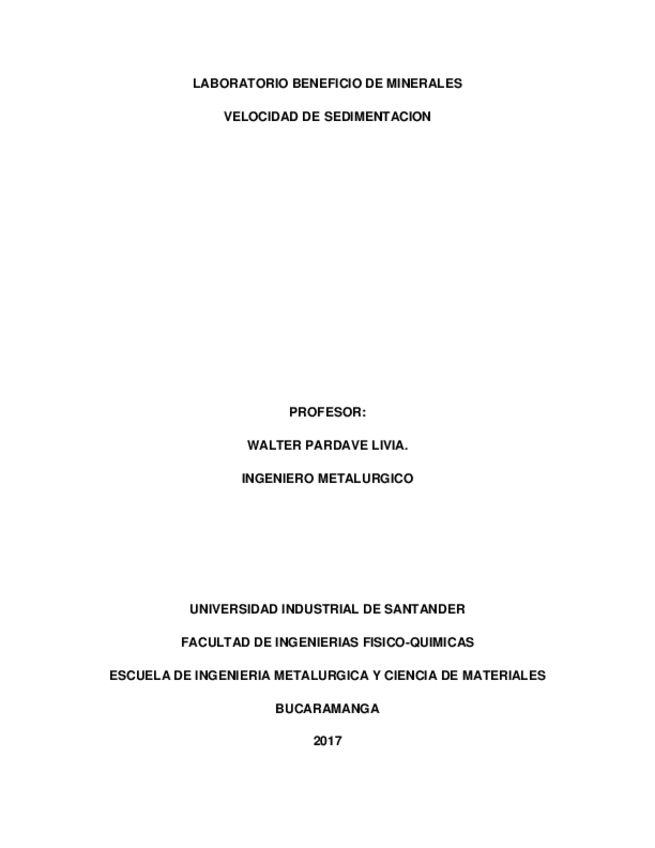 LABORATORIO BENEFICIO DE MINERALES

VELOCIDAD DE SEDIMENTACION

PROFESOR:

WALTER PARDAVE LIVIA.

INGENIERO METALURGICO

UNIVERSIDAD INDUSTRIAL DE SANTANDER

FACULTAD DE INGENIERIAS FISICO-QUIMICAS

ESCUELA DE INGENIERIA METALURGICA Y CIENCIA DE MATERIALES

BUCARAMANGA

2017